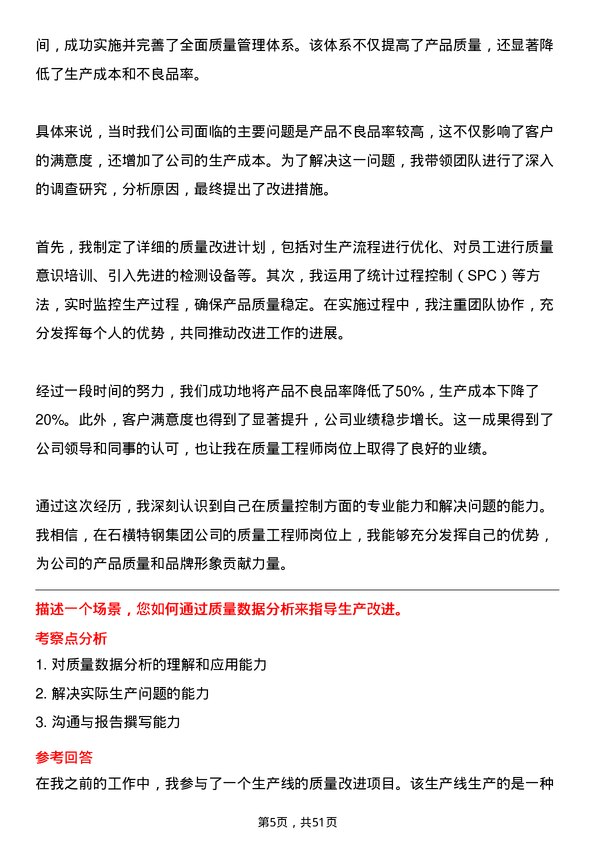 间，成功实施并完善了全面质量管理体系。该体系不仅提高了产品质量，还显著降低了生产成本和不良品率。

具体来说，当时我们公司面临的主要问题是产品不良品率较高，这不仅影响了客户的满意度，还增加了公司的生产成本。为了解决这一问题，我带领团队进行了深入的调查研究，分析原因，最终提出了改进措施。

首先，我制定了详细的质量改进计划，包括对生产流程进行优化、对员工进行质量意识培训、引入先进的检测设备等。其次，我运用了统计过程控制（SPC）等方法，实时监控生产过程，确保产品质量稳定。在实施过程中，我注重团队协作，充分发挥每个人的优势，共同推动改进工作的进展。

经过一段时间的努力，我们成功地将产品不良品率降低了50%，生产成本下降了20%。此外，客户满意度也得到了显著提升，公司业绩稳步增长。这一成果得到了公司领导和同事的认可，也让我在质量工程师岗位上取得了良好的业绩。

通过这次经历，我深刻认识到自己在质量控制方面的专业能力和解决问题的能力。我相信，在石横特钢集团公司的质量工程师岗位上，我能够充分发挥自己的优势，为公司的产品质量和品牌形象贡献力量。

描述一个场景，您如何通过质量数据分析来指导生产改进。

考察点分析

1. 对质量数据分析的理解和应用能力

2. 解决实际生产问题的能力

3. 沟通与报告撰写能力

参考回答

在我之前的工作中，我参与了一个生产线的质量改进项目。该生产线生产的是一种

第5页，共51页